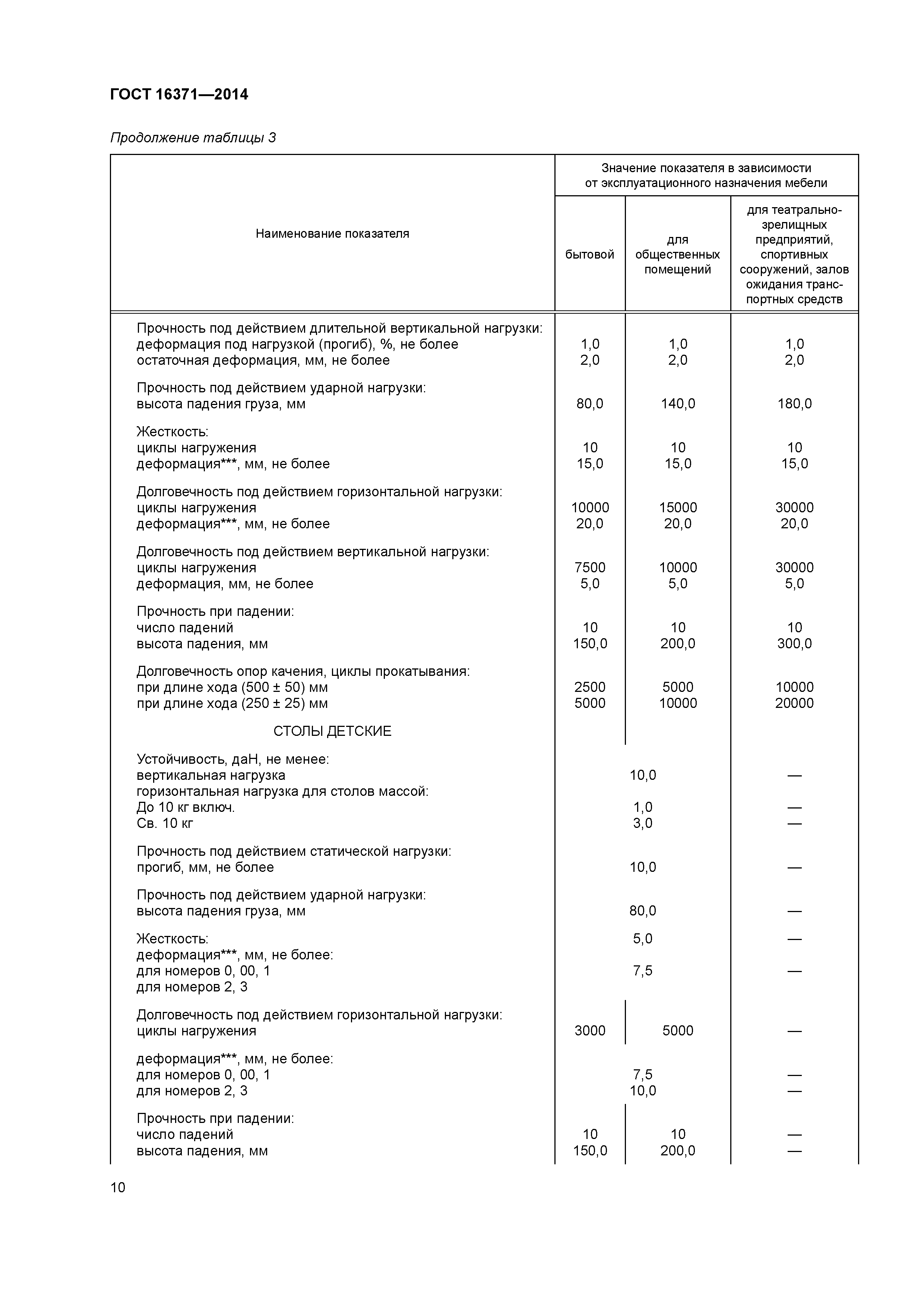 ГОСТ 16371—2014

Продолжение таблицы 3

| Наименование показателя | Значение показателя в зависимости от эксплуатационного назначения мебели | | |
|---|---|---|---|
| | бытовой | для общественных помещений | для театрально-зрелищных предприятий, спортивных сооружений, залов ожидания транспортных средств |
| Прочность под действием длительной вертикальной нагрузки: | | | |
| деформация под нагрузкой (прогиб), %, не более | 1,0 | 1,0 | 1,0 |
| остаточная деформация, мм, не более | 2,0 | 2,0 | 2,0 |
| Прочность под действием ударной нагрузки: | | | |
| высота падения груза, мм | 80,0 | 140,0 | 180,0 |
| Жесткость: | | | |
| циклы нагружения | 10 | 10 | 10 |
| деформация***, мм, не более | 15,0 | 15,0 | 15,0 |
| Долговечность под действием горизонтальной нагрузки: | | | |
| циклы нагружения | 10000 | 15000 | 30000 |
| деформация***, мм, не более | 20,0 | 20,0 | 20,0 |
| Долговечность под действием вертикальной нагрузки: | | | |
| циклы нагружения | 7500 | 10000 | 30000 |
| деформация, мм, не более | 5,0 | 5,0 | 5,0 |
| Прочность при падении: | | | |
| число падений | 10 | 10 | 10 |
| высота падения, мм | 150,0 | 200,0 | 300,0 |
| Долговечность опор качения, циклы прокатывания: | | | |
| при длине хода (500 ± 50) мм | 2500 | 5000 | 10000 |
| при длине хода (250 ± 25) мм | 5000 | 10000 | 20000 |
| СТОЛЫ ДЕТСКИЕ | | | |
| Устойчивость, даН, не менее: | | | |
| вертикальная нагрузка | 10,0 | | — |
| горизонтальная нагрузка для столов массой: | | | |
| До 10 кг включ. | 1,0 | | — |
| Св. 10 кг | 3,0 | | — |
| Прочность под действием статической нагрузки: | | | |
| прогиб, мм, не более | 10,0 | | — |
| Прочность под действием ударной нагрузки: | | | |
| высота падения груза, мм | 80,0 | | — |
| Жесткость: | 5,0 | | — |
| деформация***, мм, не более: | | | |
| для номеров 0, 00, 1 | 7,5 | | — |
| для номеров 2, 3 | | | |
| Долговечность под действием горизонтальной нагрузки: | | | |
| циклы нагружения | 3000 | 5000 | — |
| деформация***, мм, не более: | | | |
| для номеров 0, 00, 1 | 7,5 | | — |
| для номеров 2, 3 | 10,0 | | — |
| Прочность при падении: | | | |
| число падений | 10 | 10 | — |
| высота падения, мм | 150,0 | 200,0 | — |

10